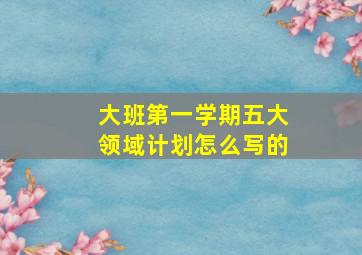 大班第一学期五大领域计划怎么写的